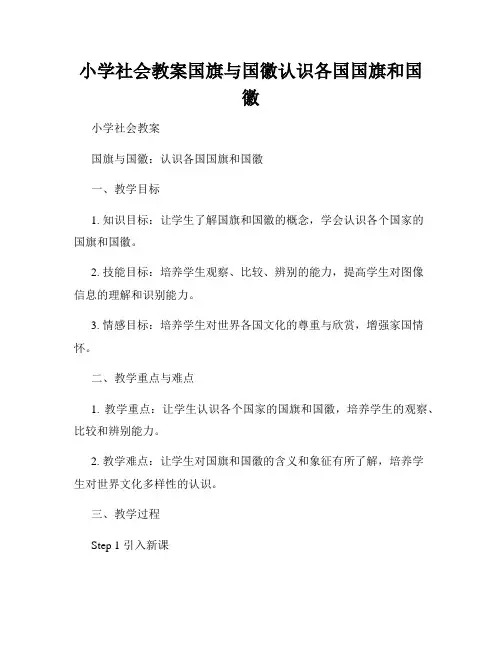 小学社会教案国旗与国徽认识各国国旗和国徽

小学社会教案

国旗与国徽：认识各国国旗和国徽

一、教学目标

1. 知识目标：让学生了解国旗和国徽的概念，学会认识各个国家的国旗和国徽。

2. 技能目标：培养学生观察、比较、辨别的能力，提高学生对图像信息的理解和识别能力。

3. 情感目标：培养学生对世界各国文化的尊重与欣赏，增强家国情怀。

二、教学重点与难点

1. 教学重点：让学生认识各个国家的国旗和国徽，培养学生的观察、比较和辨别能力。

2. 教学难点：让学生对国旗和国徽的含义和象征有所了解，培养学生对世界文化多样性的认识。

三、教学过程

Step 1 引入新课